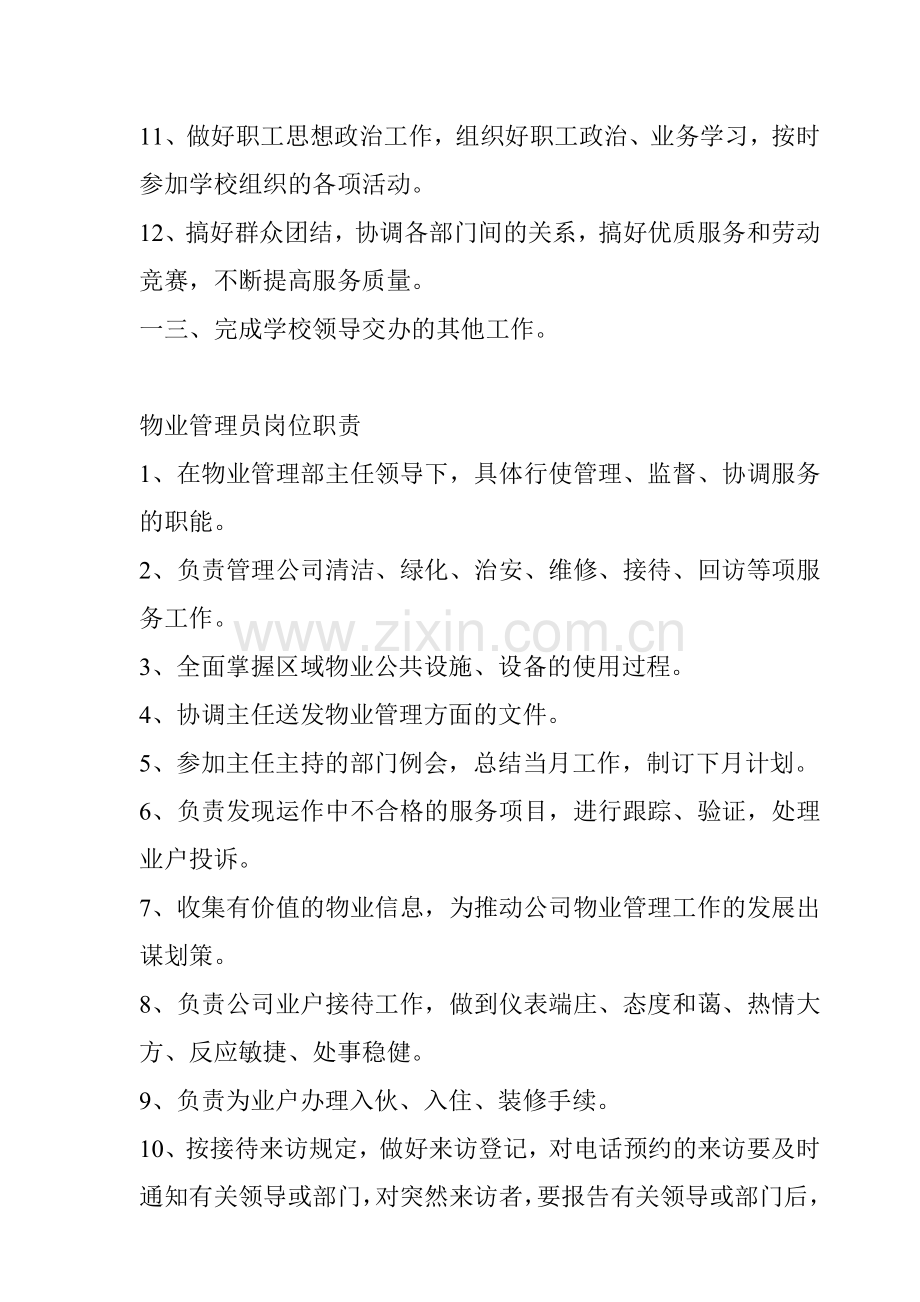 11、做好职工思想政治工作，组织好职工政治、业务学习，按时参加学校组织的各项活动。

12、搞好群众团结，协调各部门间的关系，搞好优质服务和劳动竞赛，不断提高服务质量。

一三、完成学校领导交办的其他工作。

物业管理员岗位职责

1、在物业管理部主任领导下，具体行使管理、监督、协调服务的职能。

2、负责管理公司清洁、绿化、治安、维修、接待、回访等项服务工作。

3、全面掌握区域物业公共设施、设备的使用过程。

4、协调主任送发物业管理方面的文件。

5、参加主任主持的部门例会，总结当月工作，制订下月计划。

6、负责发现运作中不合格的服务项目，进行跟踪、验证，处理业户投诉。

7、收集有价值的物业信息，为推动公司物业管理工作的发展出谋划策。

8、负责公司业户接待工作，做到仪表端庄、态度和蔼、热情大方、反应敏捷、处事稳健。

9、负责为业户办理入伙、入住、装修手续。

10、按接待来访规定，做好来访登记，对电话预约的来访要及时通知有关领导或部门，对突然来访者，要报告有关领导或部门后，

www.zixin.com.cn